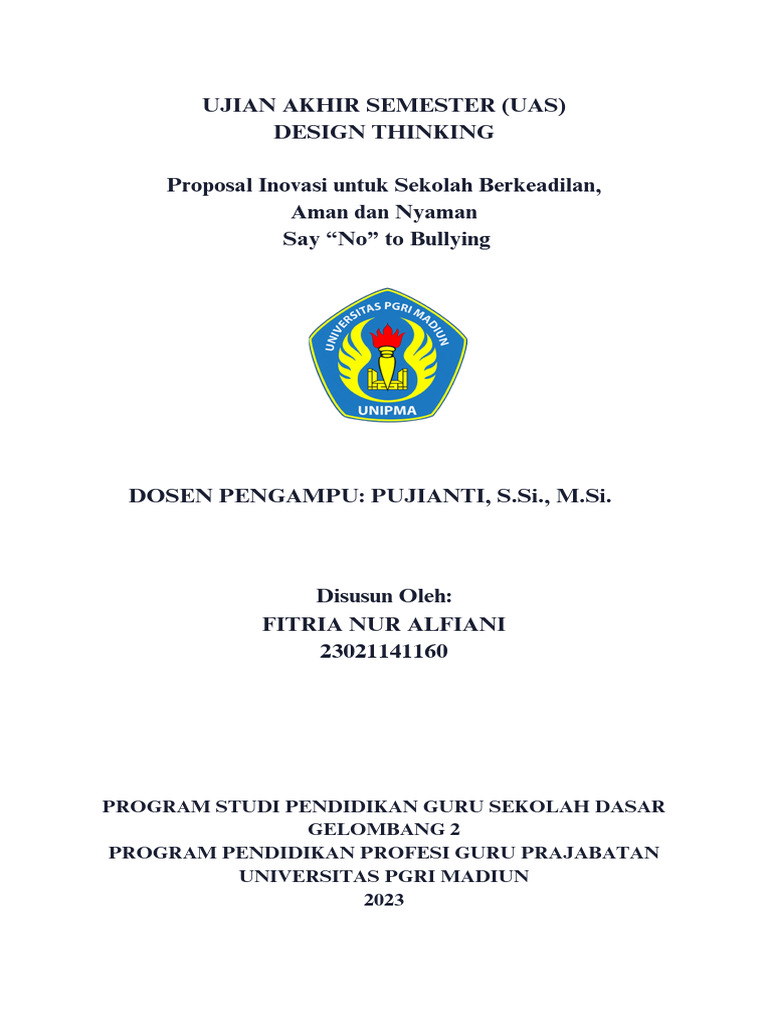 UJIAN AKHIR SEMESTER (UAS)
DESIGN THINKING

Proposal Inovasi untuk Sekolah Berkeadilan,
Aman dan Nyaman
Say “No” to Bullying

UNIVERSITAS PGRI MADIUN
UNIPMA

DOSEN PENGAMPU: PUJIANTI, S.Si., M.Si.

Disusun Oleh:
FITRIA NUR ALFIANI
23021141160

PROGRAM STUDI PENDIDIKAN GURU SEKOLAH DASAR
GELOMBANG 2
PROGRAM PENDIDIKAN PROFESI GURU PRAJABATAN
UNIVERSITAS PGRI MADIUN
2023